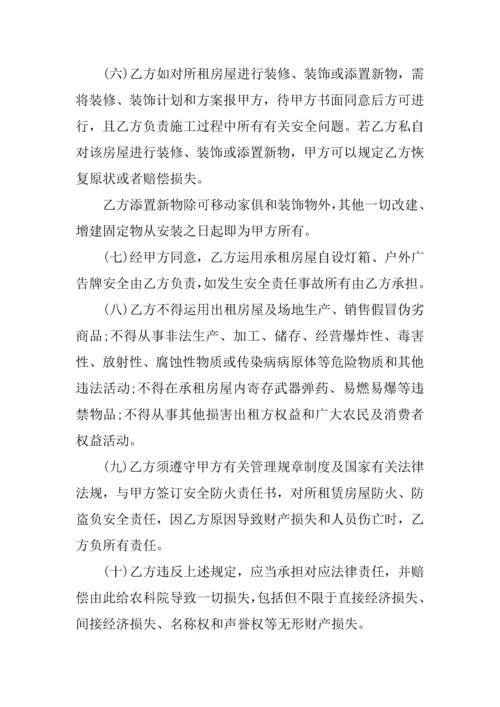 (六)乙方如对所租房屋进行装修、装饰或添置新物，需将装修、装饰计划和方案报甲方，待甲方书面同意后方可进行，且乙方负责施工过程中所有有关安全问题。若乙方私自对该房屋进行装修、装饰或添置新物，甲方可以规定乙方恢复原状或者赔偿损失。

乙方添置新物除可移动家俱和装饰物外，其他一切改建、增建固定物从安装之日起即为甲方所有。

(七)经甲方同意，乙方运用承租房屋自设灯箱、户外广告牌安全由乙方负责，如发生安全责任事故所有由乙方承担。

(八)乙方不得运用出租房屋及场地生产、销售假冒伪劣商品;不得从事非法生产、加工、储存、经营爆炸性、毒害性、放射性、腐蚀性物质或传染病病原体等危险物质和其他违法活动;不得在承租房屋内寄存武器弹药、易燃易爆等违禁物品;不得从事其他损害出租方权益和广大农民及消费者权益活动。

(九)乙方须遵守甲方有关管理规章制度及国家有关法律法规，与甲方签订安全防火责任书，对所租赁房屋防火、防盗负安全责任，因乙方原因导致财产损失和人员伤亡时，乙方负所有责任。

(十)乙方违反上述规定，应当承担对应法律责任，并赔偿由此给农科院导致一切损失，包括但不限于直接经济损失、间接经济损失、名称权和声誉权等无形财产损失。